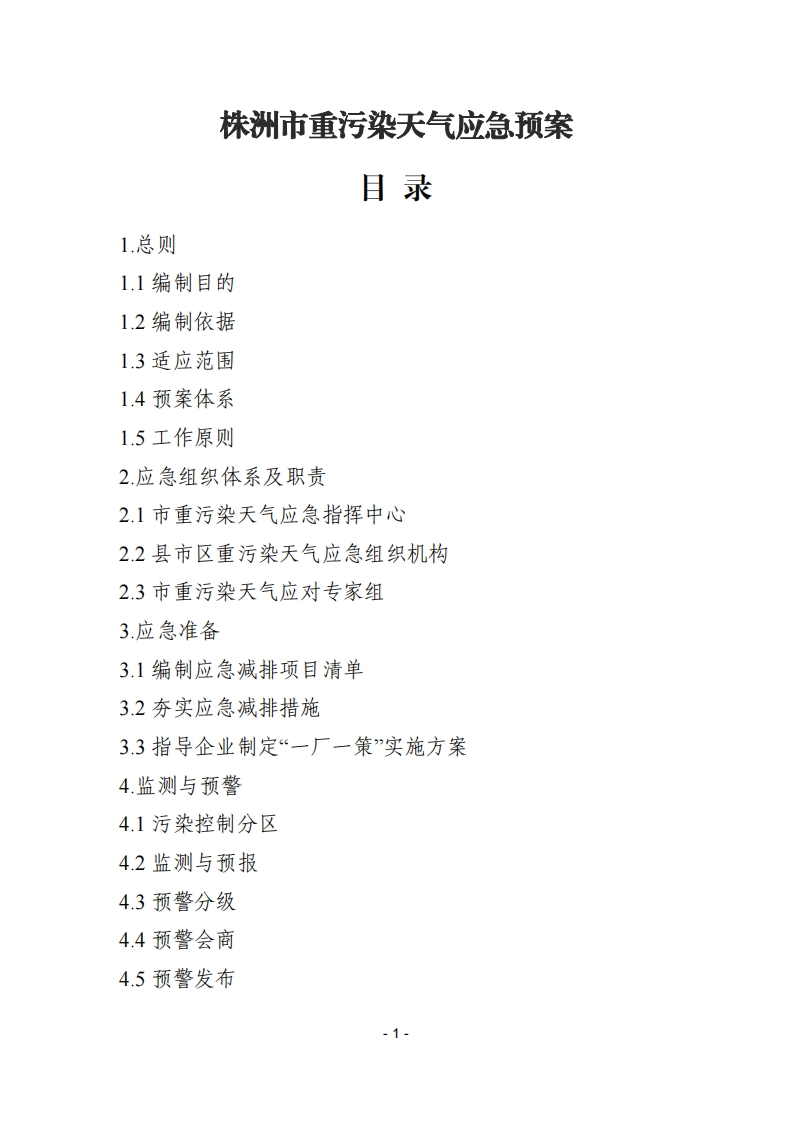 株洲市重污染天气应急预案

目 录

1.总则
1.1 编制目的
1.2 编制依据
1.3 适应范围
1.4 预案体系
1.5 工作原则
2.应急组织体系及职责
2.1 市重污染天气应急指挥中心
2.2 县市区重污染天气应急组织机构
2.3 市重污染天气应对专家组
3.应急准备
3.1 编制应急减排项目清单
3.2 夯实应急减排措施
3.3 指导企业制定“一厂一策”实施方案
4.监测与预警
4.1 污染控制分区
4.2 监测与预报
4.3 预警分级
4.4 预警会商
4.5 预警发布

- 1 -